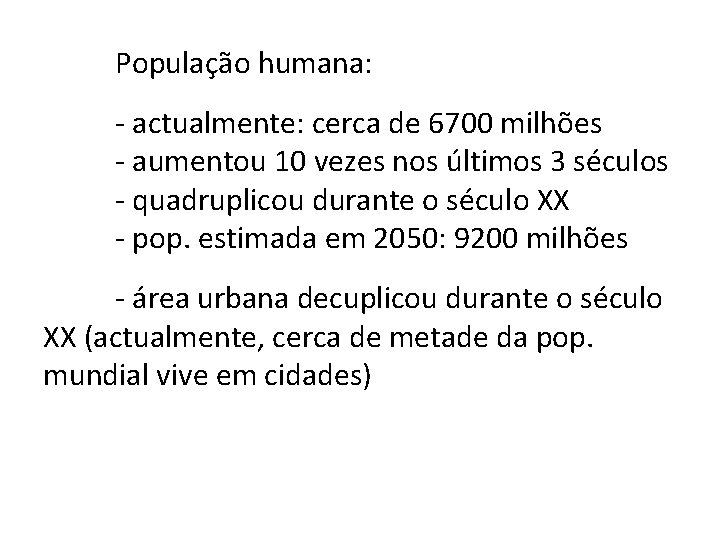 População humana:

- actualmente: cerca de 6700 milhões
- aumentou 10 vezes nos últimos 3 séculos
- quadruplicou durante o século XX
- pop. estimada em 2050: 9200 milhões

- área urbana decuplicou durante o século XX (actualmente, cerca de metade da pop. mundial vive em cidades)